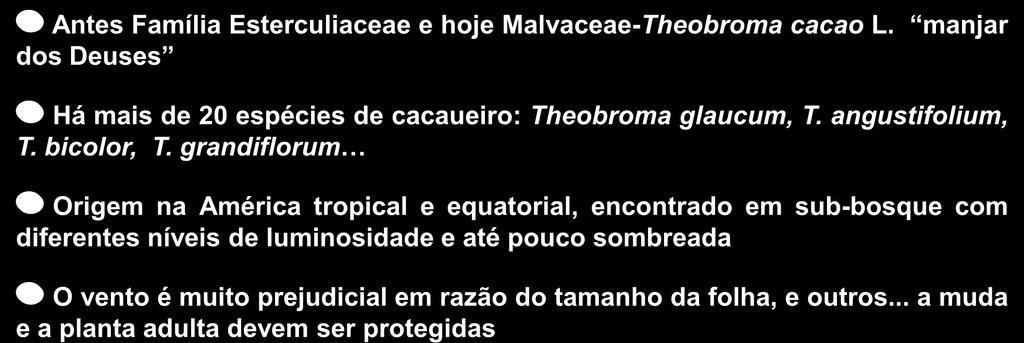 Antes Família Esterculiaceae e hoje Malvaceae-Theobroma cacao L. “manjar dos Deuses”

Há mais de 20 espécies de cacaueiro: Theobroma glaucum, T. angustifolium, T. bicolor, T. grandiflorum…

Origem na América tropical e equatorial, encontrado em sub-bosque com diferentes níveis de luminosidade e até pouco sombreada

O vento é muito prejudicial em razão do tamanho da folha, e outros... a muda e a planta adulta devem ser protegidas